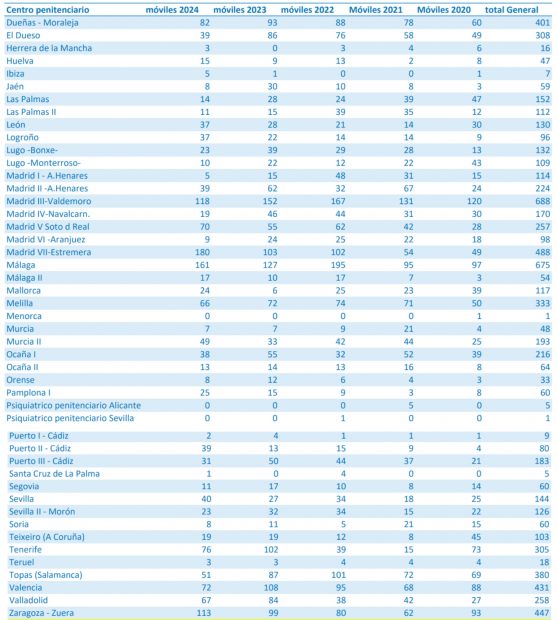 | Centro penitenciario | móviles 2024 | móviles 2023 | móviles 2022 | Móviles 2021 | Móviles 2020 | total General |
|---|---|---|---|---|---|---|
| Dueñas - Moraleja | 82 | 93 | 88 | 78 | 60 | 401 |
| El Dueso | 39 | 86 | 76 | 58 | 49 | 308 |
| Herrera de la Mancha | 3 | 0 | 3 | 4 | 6 | 16 |
| Huelva | 15 | 9 | 13 | 2 | 8 | 47 |
| Ibiza | 5 | 1 | 0 | 0 | 1 | 7 |
| Jaén | 8 | 30 | 10 | 8 | 3 | 59 |
| Las Palmas | 14 | 28 | 24 | 39 | 47 | 152 |
| Las Palmas II | 11 | 15 | 39 | 35 | 12 | 112 |
| León | 37 | 28 | 21 | 14 | 30 | 130 |
| Logroño | 37 | 22 | 14 | 14 | 9 | 96 |
| Lugo -Bonxe- | 23 | 39 | 29 | 28 | 13 | 132 |
| Lugo -Monterroso- | 10 | 22 | 12 | 22 | 43 | 109 |
| Madrid I - A.Henares | 5 | 15 | 48 | 31 | 15 | 114 |
| Madrid II -A.Henares | 39 | 62 | 32 | 67 | 24 | 224 |
| Madrid III-Valdemoro | 118 | 152 | 167 | 131 | 120 | 688 |
| Madrid IV-Navalcarn. | 19 | 46 | 44 | 31 | 30 | 170 |
| Madrid V Soto d Real | 70 | 55 | 62 | 42 | 28 | 257 |
| Madrid VI -Aranjuez | 9 | 24 | 25 | 22 | 18 | 98 |
| Madrid VII-Estremera | 180 | 103 | 102 | 54 | 49 | 488 |
| Málaga | 161 | 127 | 195 | 95 | 97 | 675 |
| Málaga II | 17 | 10 | 17 | 7 | 3 | 54 |
| Mallorca | 24 | 6 | 25 | 23 | 39 | 117 |
| Melilla | 66 | 72 | 74 | 71 | 50 | 333 |
| Menorca | 0 | 0 | 0 | 0 | 1 | 1 |
| Murcia | 7 | 7 | 9 | 21 | 4 | 48 |
| Murcia II | 49 | 33 | 42 | 44 | 25 | 193 |
| Ocaña I | 38 | 55 | 32 | 52 | 39 | 216 |
| Ocaña II | 13 | 14 | 13 | 16 | 8 | 64 |
| Orense | 8 | 12 | 6 | 4 | 3 | 33 |
| Pamplona I | 25 | 15 | 9 | 3 | 8 | 60 |
| Psiquiatrico penitenciario Alicante | 0 | 0 | 0 | 5 | 0 | 5 |
| Psiquiatrico penitenciario Sevilla | 0 | 0 | 1 | 0 | 0 | 1 |
| Puerto I - Cádiz | 2 | 4 | 1 | 1 | 1 | 9 |
| Puerto II - Cádiz | 39 | 13 | 15 | 9 | 4 | 80 |
| Puerto III - Cádiz | 31 | 50 | 44 | 37 | 21 | 183 |
| Santa Cruz de La Palma | 1 | 0 | 4 | 0 | 0 | 5 |
| Segovia | 11 | 17 | 10 | 8 | 14 | 60 |
| Sevilla | 40 | 27 | 34 | 18 | 25 | 144 |
| Sevilla II - Morón | 23 | 32 | 34 | 15 | 22 | 126 |
| Soria | 8 | 11 | 5 | 21 | 15 | 60 |
| Teixeiro (A Coruña) | 19 | 19 | 12 | 8 | 45 | 103 |
| Tenerife | 76 | 102 | 39 | 15 | 73 | 305 |
| Teruel | 3 | 3 | 4 | 4 | 4 | 18 |
| Topas (Salamanca) | 51 | 87 | 101 | 72 | 69 | 380 |
| Valencia | 72 | 108 | 95 | 68 | 88 | 431 |
| Valladolid | 67 | 84 | 38 | 42 | 27 | 258 |
| Zaragoza - Zuera | 113 | 99 | 80 | 62 | 93 | 447 |